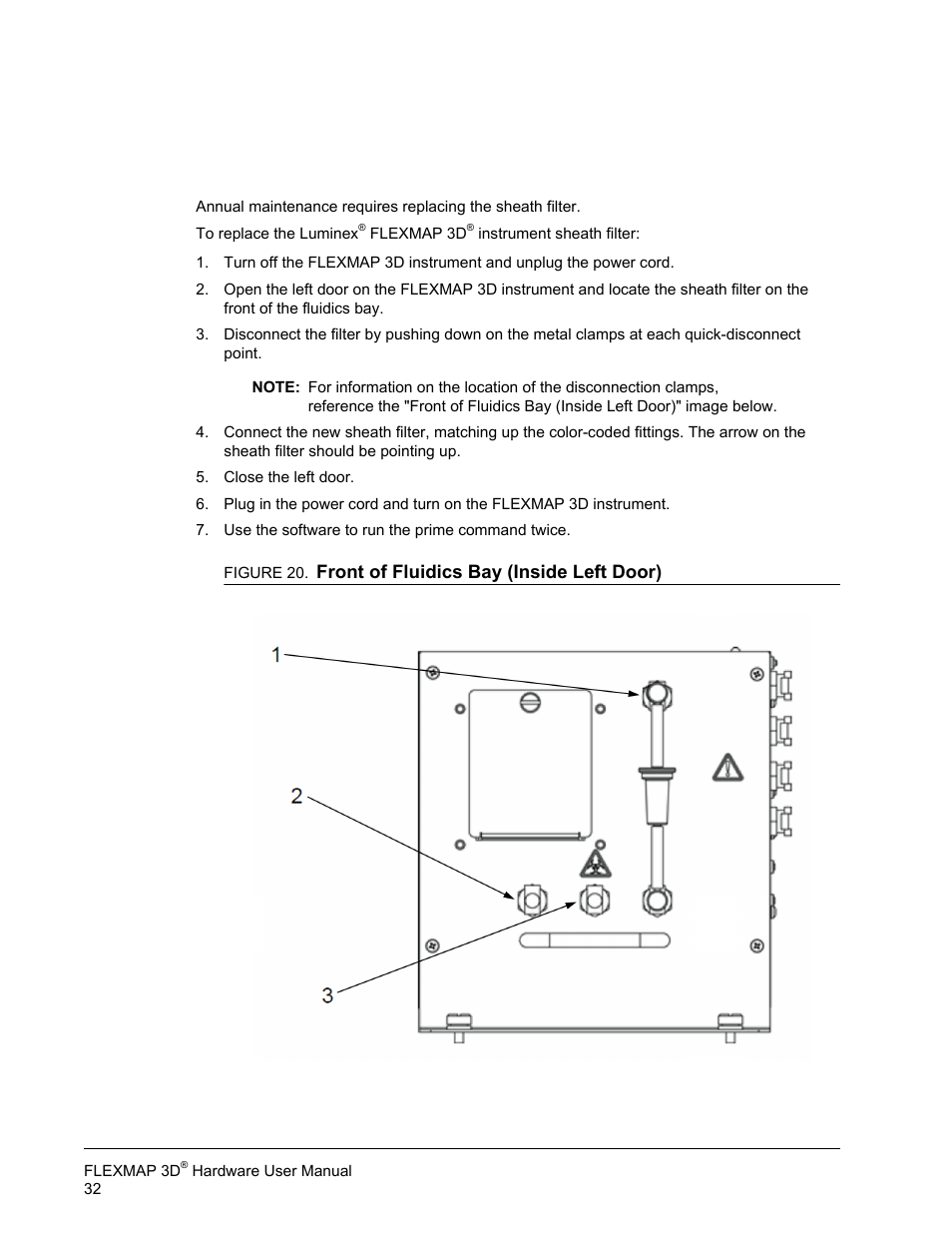 Annual maintenance requires replacing the sheath filter.

To replace the Luminex® FLEXMAP 3D® instrument sheath filter:

1. Turn off the FLEXMAP 3D instrument and unplug the power cord.

2. Open the left door on the FLEXMAP 3D instrument and locate the sheath filter on the front of the fluidics bay.

3. Disconnect the filter by pushing down on the metal clamps at each quick-disconnect point.

NOTE: For information on the location of the disconnection clamps, reference the "Front of Fluidics Bay (Inside Left Door)" image below.

4. Connect the new sheath filter, matching up the color-coded fittings. The arrow on the sheath filter should be pointing up.

5. Close the left door.

6. Plug in the power cord and turn on the FLEXMAP 3D instrument.

7. Use the software to run the prime command twice.

FIGURE 20. Front of Fluidics Bay (Inside Left Door)

1

2

3

FLEXMAP 3D® Hardware User Manual
32